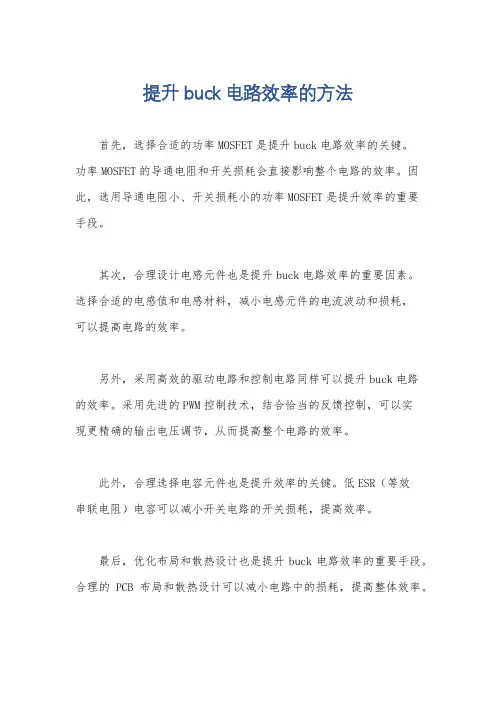 提升 buck 电路效率的方法

首先，选择合适的功率 MOSFET 是提升 buck 电路效率的关键。功率 MOSFET 的导通电阻和开关损耗会直接影响整个电路的效率。因此，选用导通电阻小、开关损耗小的功率 MOSFET 是提升效率的重要手段。

其次，合理设计电感元件也是提升 buck 电路效率的重要因素。选择合适的电感值和电感材料，减小电感元件的电流波动和损耗，可以提高电路的效率。

另外，采用高效的驱动电路和控制电路同样可以提升 buck 电路的效率。采用先进的 PWM 控制技术，结合恰当的反馈控制，可以实现更精确的输出电压调节，从而提高整个电路的效率。

此外，合理选择电容元件也是提升效率的关键。低 ESR（等效串联电阻）电容可以减小开关电路的开关损耗，提高效率。

最后，优化布局和散热设计也是提升 buck 电路效率的重要手段。合理的 PCB 布局和散热设计可以减小电路中的损耗，提高整体效率。